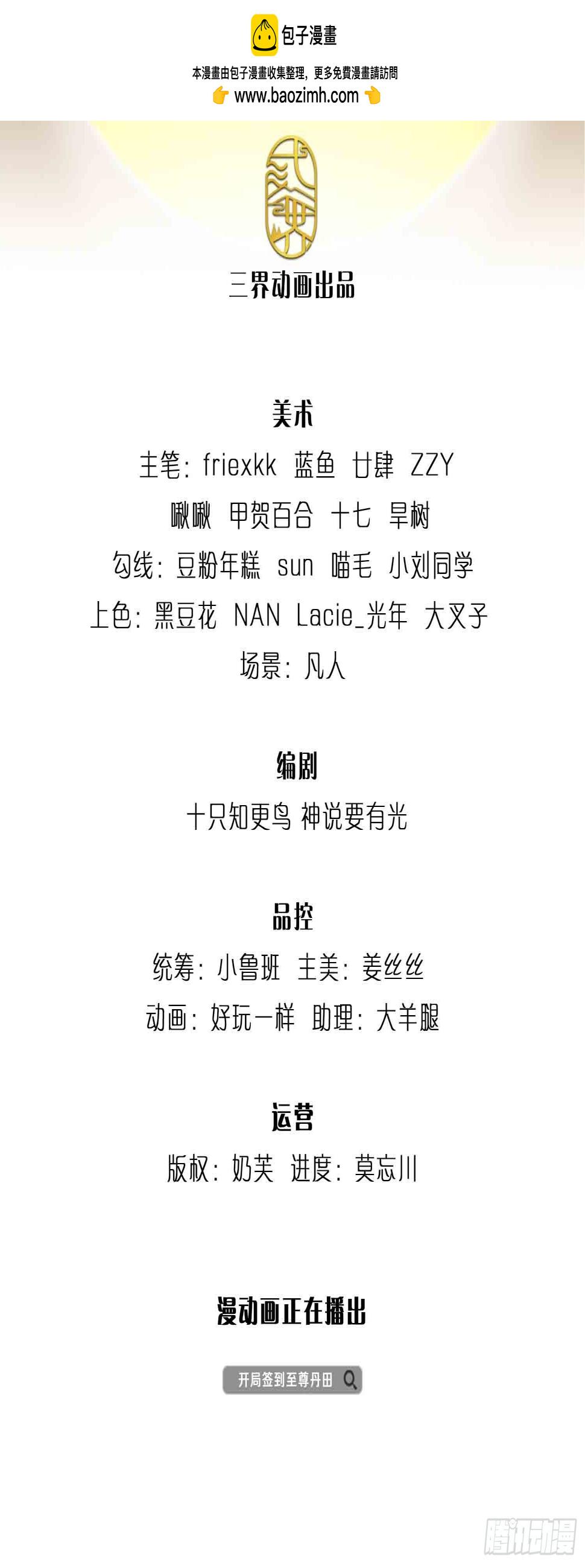 包子漫畫

本漫畫由包子漫畫收集整理，更多免費漫畫請訪問

👉 www.baozimh.com 👈

三界动画出品

美术

主笔：friexkk 蓝鱼 廿肆 ZZY

啾啾 甲贺百合 十七 旱树

勾线：豆粉年糕 sun 喵毛 小刘同学

上色：黑豆花 NAN Lacie_光年 大叉子

场景：凡人

编剧

十只知更鸟 神说要有光

品控

统筹：小鲁班 主美：姜丝丝

动画：好玩一样 助理：大羊腿

运营

版权：奶芙 进度：莫忘川

漫动画正在播出

开局签到至尊丹田

腾讯动漫